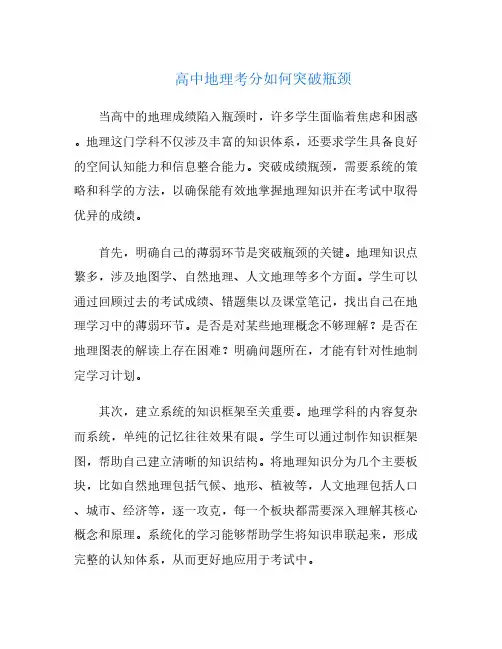 高中地理考分如何突破瓶颈

当高中的地理成绩陷入瓶颈时，许多学生面临着焦虑和困惑。地理这门学科不仅涉及丰富的知识体系，还要求学生具备良好的空间认知能力和信息整合能力。突破成绩瓶颈，需要系统的策略和科学的方法，以确保能有效地掌握地理知识并在考试中取得优异的成绩。

首先，明确自己的薄弱环节是突破瓶颈的关键。地理知识点繁多，涉及地图学、自然地理、人文地理等多个方面。学生可以通过回顾过去的考试成绩、错题集以及课堂笔记，找出自己在地理学习中的薄弱环节。是否是对某些地理概念不够理解？是否在地理图表的解读上存在困难？明确问题所在，才能有针对性地制定学习计划。

其次，建立系统的知识框架至关重要。地理学科的内容复杂而系统，单纯的记忆往往效果有限。学生可以通过制作知识框架图，帮助自己建立清晰的知识结构。将地理知识分为几个主要板块，比如自然地理包括气候、地形、植被等，人文地理包括人口、城市、经济等，逐一攻克，每一个板块都需要深入理解其核心概念和原理。系统化的学习能够帮助学生将知识串联起来，形成完整的认知体系，从而更好地应用于考试中。